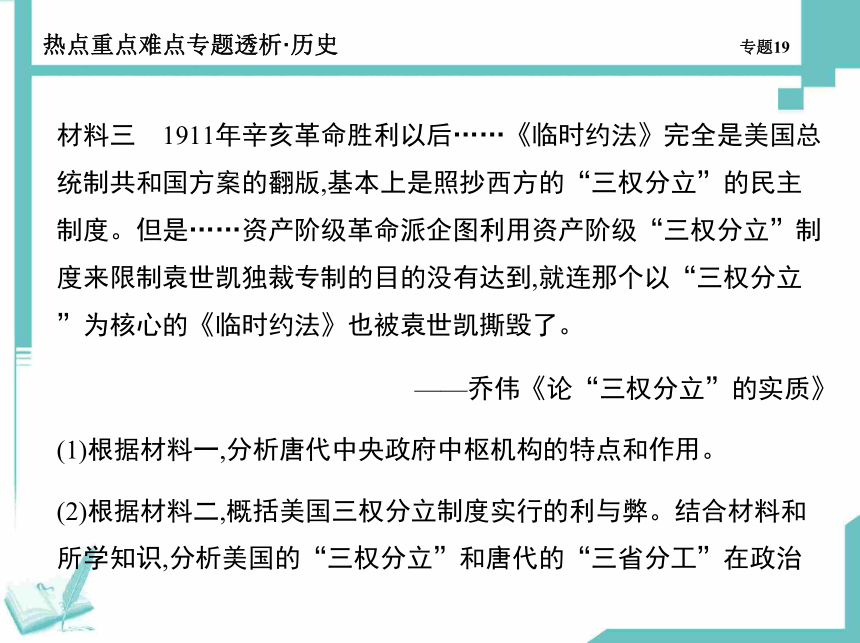 热点重点难点专题透析·历史

专题19

材料三　1911年辛亥革命胜利以后……《临时约法》完全是美国总统制共和国方案的翻版,基本上是照抄西方的“三权分立”的民主制度。但是……资产阶级革命派企图利用资产阶级“三权分立”制度来限制袁世凯独裁专制的目的没有达到,就连那个以“三权分立”为核心的《临时约法》也被袁世凯撕毁了。

——乔伟《论“三权分立”的实质》

(1)根据材料一,分析唐代中央政府中枢机构的特点和作用。

(2)根据材料二,概括美国三权分立制度实行的利与弊。结合材料和所学知识,分析美国的“三权分立”和唐代的“三省分工”在政治